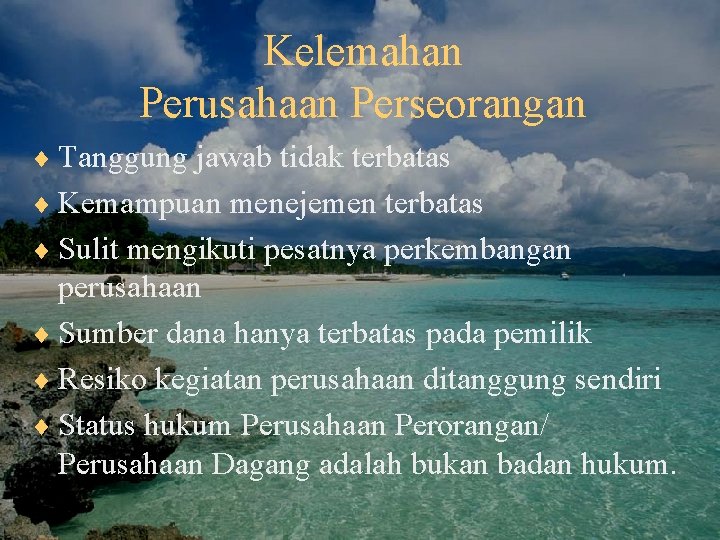 Kelemahan
Perusahaan Perseorangan

♦ Tanggung jawab tidak terbatas
♦ Kemampuan menejemen terbatas
♦ Sulit mengikuti pesatnya perkembangan perusahaan
♦ Sumber dana hanya terbatas pada pemilik
♦ Resiko kegiatan perusahaan ditanggung sendiri
♦ Status hukum Perusahaan Perorangan/ Perusahaan Dagang adalah bukan badan hukum.